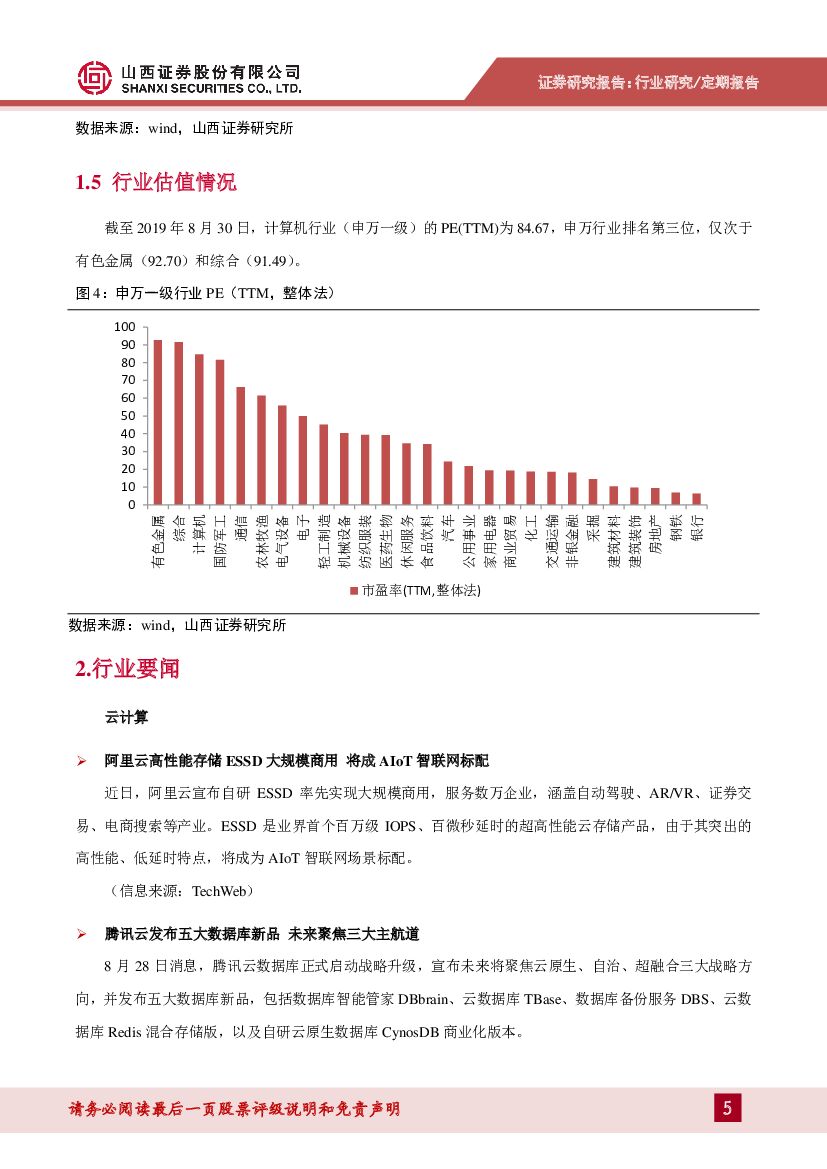 山西证券股份有限公司
SHANXI SECURITIES CO., LTD.

证券研究报告：行业研究/定期报告

数据来源：wind，山西证券研究所

1.5 行业估值情况

截至 2019 年 8 月 30 日，计算机行业（申万一级）的 PE(TTM)为 84.67，申万行业排名第三位，仅次于有色金属（92.70）和综合（91.49）。

图 4：申万一级行业 PE（TTM，整体法）

100
90
80
70
60
50
40
30
20
10
0

有色金属 综合 计算机 国防军工 通信 农林牧渔 电气设备 电子 轻工制造 机械设备 纺织服装 医药生物 休闲服务 食品饮料 汽车 公用事业 家用电器 商业贸易 化工 交通运输 非银金融 采掘 建筑材料 建筑装饰 房地产 钢铁 银行

市盈率(TTM,整体法)

数据来源：wind，山西证券研究所

2.行业要闻

云计算

➢ 阿里云高性能存储 ESSD 大规模商用 将成 AIoT 智联网标配

近日，阿里云宣布自研 ESSD 率先实现大规模商用，服务数万企业，涵盖自动驾驶、AR/VR、证券交易、电商搜索等产业。ESSD 是业界首个百万级 IOPS、百微秒延时的超高性能云存储产品，由于其突出的高性能、低延时特点，将成为 AIoT 智联网场景标配。

（信息来源：TechWeb）

➢ 腾讯云发布五大数据库新品 未来聚焦三大主航道

8 月 28 日消息，腾讯云数据库正式启动战略升级，宣布未来将聚焦云原生、自治、超融合三大战略方向，并发布五大数据库新品，包括数据库智能管家 DBbrain、云数据库 TBase、数据库备份服务 DBS、云数据库 Redis 混合存储版，以及自研云原生数据库 CynosDB 商业化版本。

请务必阅读最后一页股票评级说明和免责声明

5